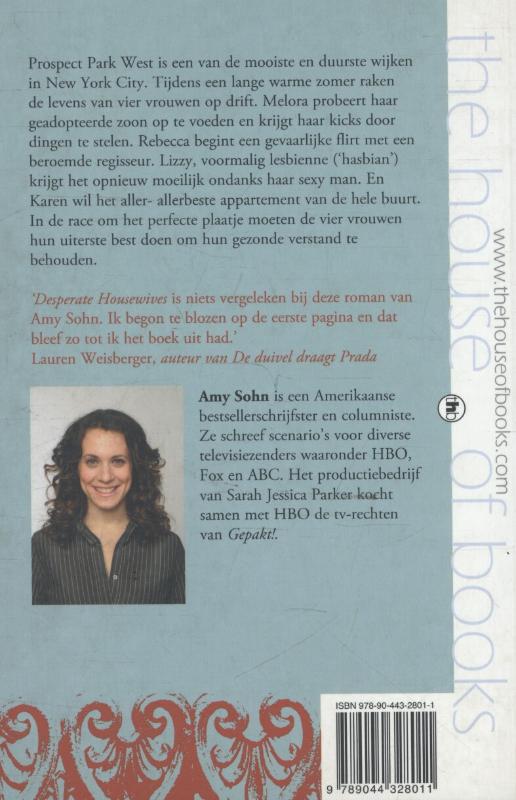 Prospect Park West is een van de mooiste en duurste wijken in New York City. Tijdens een lange warme zomer raken de levens van vier vrouwen op drift. Melora probeert haar geadopteerde zoon op te voeden en krijgt haar kicks door dingen te stelen. Rebecca begint een gevaarlijke flirt met een beroemde regisseur. Lizzy, voormalig lesbienne ('hasbian') krijgt het opnieuw moeilijk ondanks haar sexy man. En Karen wil het aller- allerbeste appartement van de hele buurt. In de race om het perfecte plaatje moeten de vier vrouwen hun uiterste best doen om hun gezonde verstand te behouden.

'Desperate Housewives is niets vergeleken bij deze roman van Amy Sohn. Ik begon te blozen op de eerste pagina en dat bleef zo tot ik het boek uit had.'
Lauren Weisberger, auteur van De duivel draagt Prada

Amy Sohn is een Amerikaanse bestsellerschrijfster en columniste. Ze schreef scenario's voor diverse televisiezenders waaronder HBO, Fox en ABC. Het productiebedrijf van Sarah Jessica Parker kocht samen met HBO de tv-rechten van Gepakt!.

the house of books

www.thehouseofbooks.com

thb

ISBN 978-90-443-2801-1

9 789044 328011